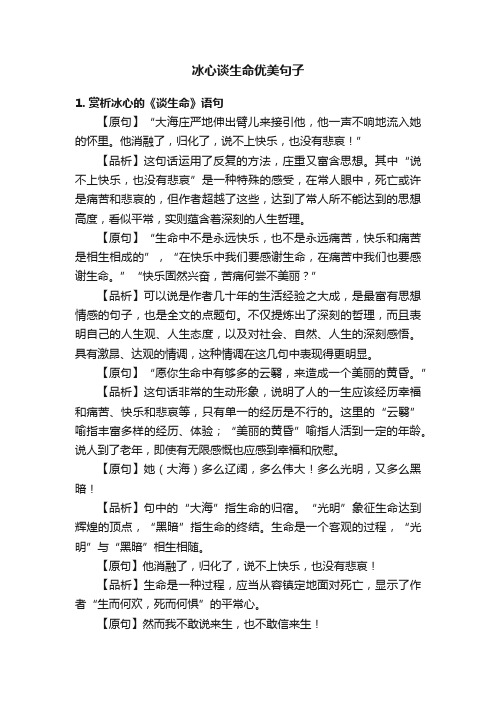 冰心谈生命优美句子

1. 赏析冰心的《谈生命》语句

【原句】“大海庄严地伸出臂儿来接引他，他一声不响地流入她的怀里。他消融了，归化了，说不上快乐，也没有悲哀！”

【品析】这句话运用了反复的方法，庄重又富含思想。其中“说不上快乐，也没有悲哀”是一种特殊的感受，在常人眼中，死亡或许是痛苦和悲哀的，但作者超越了这些，达到了常人所不能达到的思想高度，看似平常，实则蕴含着深刻的人生哲理。

【原句】“生命中不是永远快乐，也不是永远痛苦，快乐和痛苦是相生相成的”，“在快乐中我们要感谢生命，在痛苦中我们也要感谢生命。”“快乐固然兴奋，苦痛何尝不美丽？”

【品析】可以说是作者几十年的生活经验之大成，是最富有思想情感的句子，也是全文的点题句。不仅提炼出了深刻的哲理，而且表明自己的人生观、人生态度，以及对社会、自然、人生的深刻感悟。具有激昂、达观的情调，这种情调在这几句中表现得更明显。

【原句】“愿你生命中有够多的云翳，来造成一个美丽的黄昏。”

【品析】这句话非常的生动形象，说明了人的一生应该经历幸福和痛苦、快乐和悲哀等，只有单一的经历是不行的。这里的“云翳”喻指丰富多样的经历、体验；“美丽的黄昏”喻指人活到一定的年龄。说人到了老年，即使有无限感慨也应感到幸福和欣慰。

【原句】她（大海）多么辽阔，多么伟大！多么光明，又多么黑暗！

【品析】句中的“大海”指生命的归宿。“光明”象征生命达到辉煌的顶点，“黑暗”指生命的终结。生命是一个客观的过程，“光明”与“黑暗”相生相随。

【原句】他消融了，归化了，说不上快乐，也没有悲哀！

【品析】生命是一种过程，应当从容镇定地面对死亡，显示了作者“生而何欢，死而何惧”的平常心。

【原句】然而我不敢说来生，也不敢信来生！